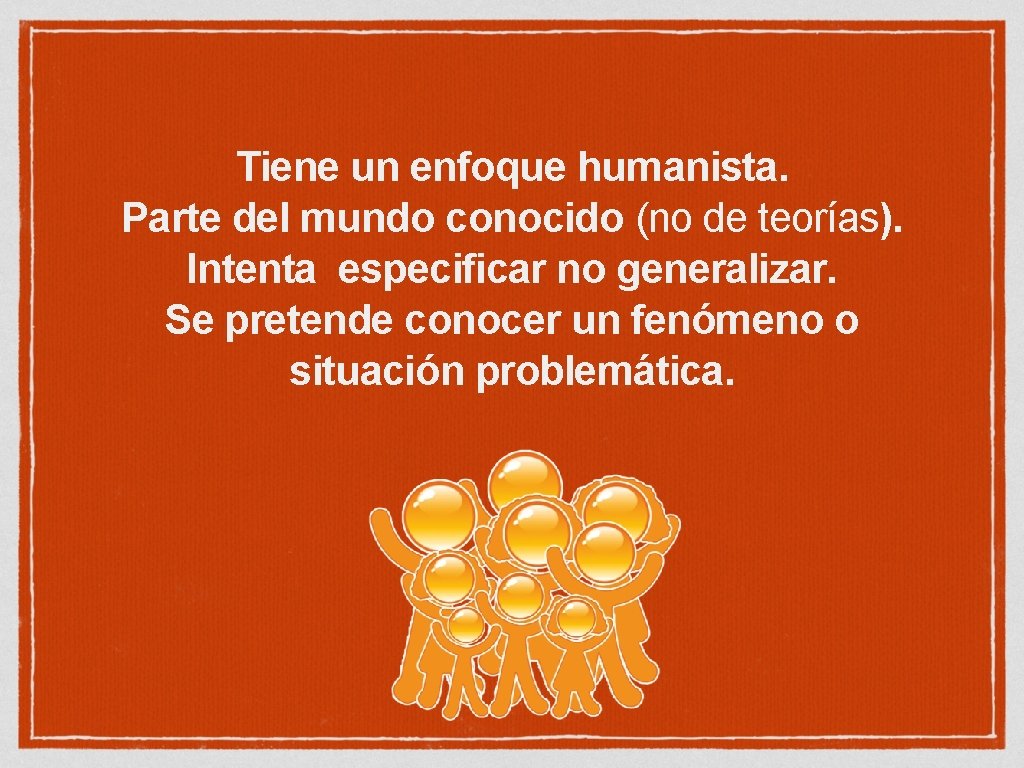 Tiene un enfoque humanista.
Parte del mundo conocido (no de teorías).
Intenta especificar no generalizar.
Se pretende conocer un fenómeno o situación problemática.